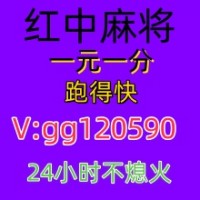 红中麻将
一元一分
跑得快
V:gg120590
24小时不熄火